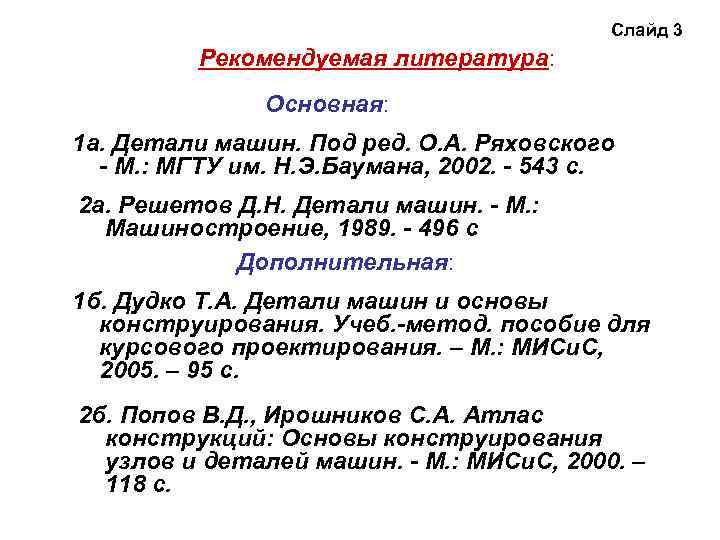 Слайд 3

Рекомендуемая литература:

Основная:

1а. Детали машин. Под ред. О.А. Ряховского - М.: МГТУ им. Н.Э.Баумана, 2002. - 543 с.

2а. Решетов Д.Н. Детали машин. - М.: Машиностроение, 1989. - 496 с

Дополнительная:

1б. Дудко Т.А. Детали машин и основы конструирования. Учеб.-метод. пособие для курсового проектирования. – М.: МИСиС, 2005. – 95 с.

2б. Попов В.Д., Ирошников С.А. Атлас конструкций: Основы конструирования узлов и деталей машин. - М.: МИСиС, 2000. – 118 с.